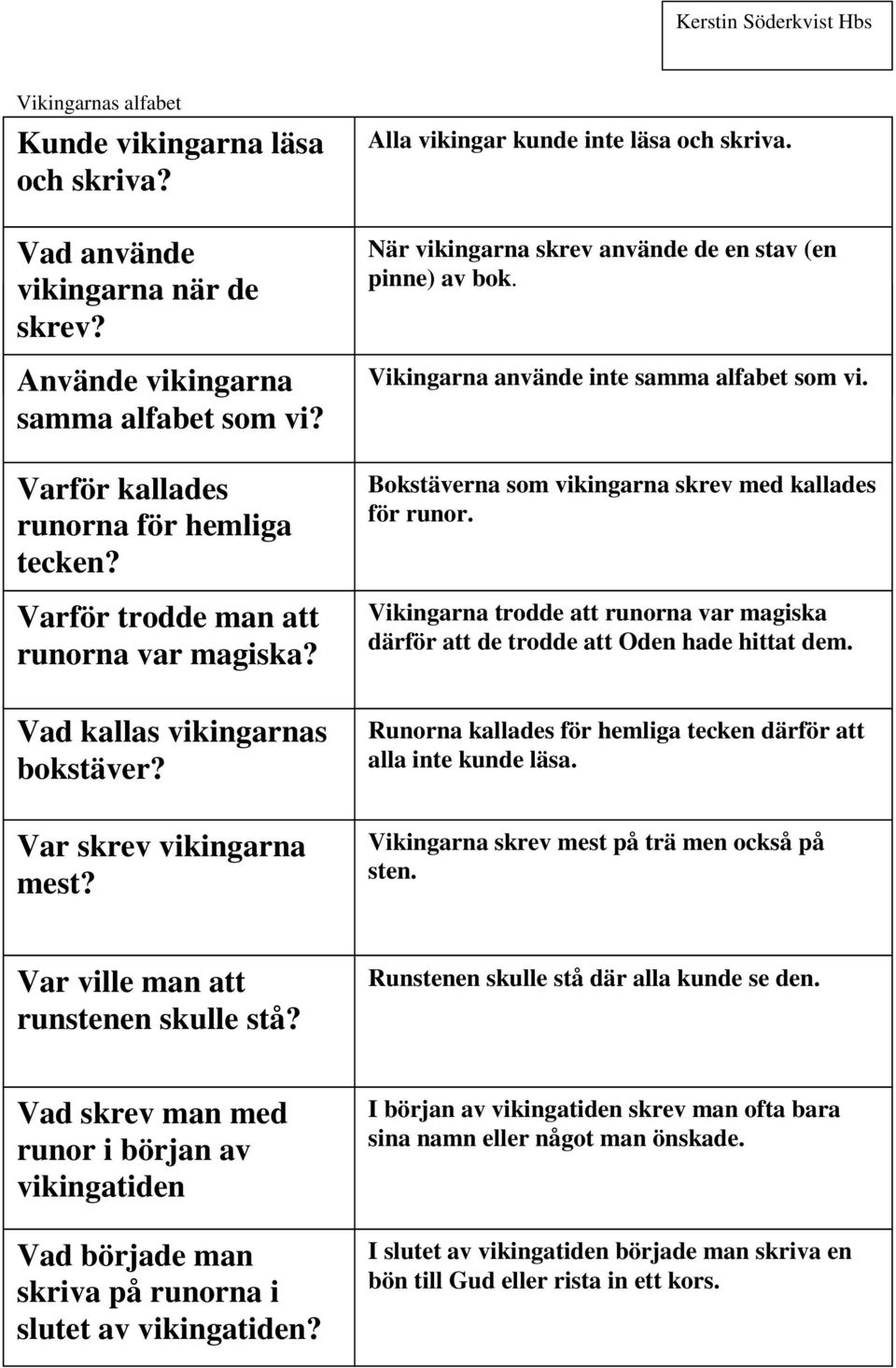 Kerstin Söderkvist Hbs

Vikingarnas alfabet

| | |
|---|---|
| Kunde vikingarna läsa och skriva? | Alla vikingar kunde inte läsa och skriva. |
| Vad använde vikingarna när de skrev? | När vikingarna skrev använde de en stav (en pinne) av bok. |
| Använde vikingarna samma alfabet som vi? | Vikingarna använde inte samma alfabet som vi. |
| Varför kallades runorna för hemliga tecken? | Bokstäverna som vikingarna skrev med kallades för runor. |
| Varför trodde man att runorna var magiska? | Vikingarna trodde att runorna var magiska därför att de trodde att Oden hade hittat dem. |
| Vad kallas vikingarnas bokstäver? | Runorna kallades för hemliga tecken därför att alla inte kunde läsa. |
| Var skrev vikingarna mest? | Vikingarna skrev mest på trä men också på sten. |
| Var ville man att runstenen skulle stå? | Runstenen skulle stå där alla kunde se den. |
| Vad skrev man med runor i början av vikingatiden | I början av vikingatiden skrev man ofta bara sina namn eller något man önskade. |
| Vad började man skriva på runorna i slutet av vikingatiden? | I slutet av vikingatiden började man skriva en bön till Gud eller rista in ett kors. |